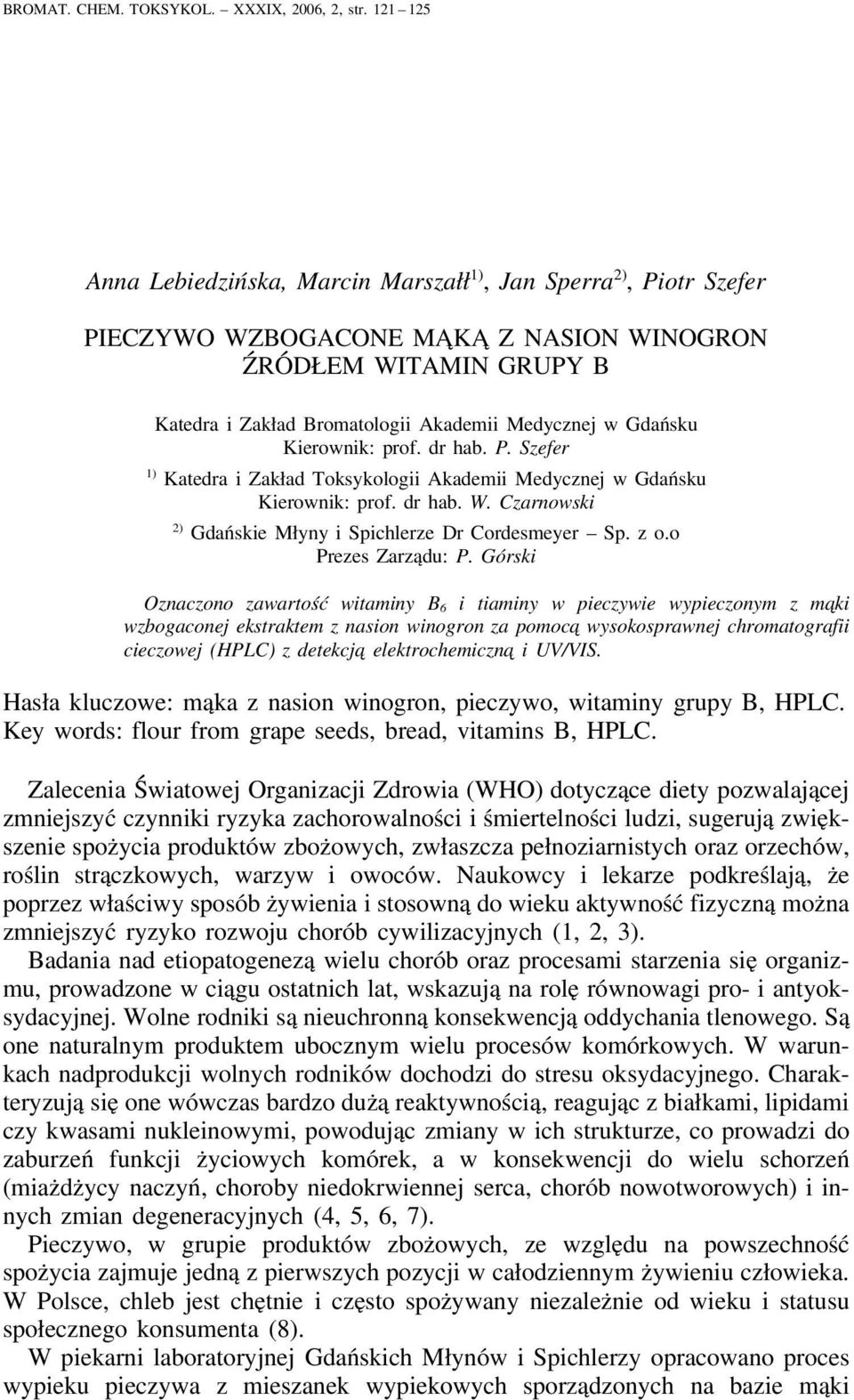 BROMAT. CHEM. TOKSYKOL. – XXXIX, 2006, 2, str. 121 – 125

Anna Lebiedzińska, Marcin Marszałł$^{1)}$, Jan Sperra$^{2)}$, Piotr Szefer

PIECZYWO WZBOGACONE MĄKĄ Z NASION WINOGRON ŹRÓDŁEM WITAMIN GRUPY B

Katedra i Zakład Bromatologii Akademii Medycznej w Gdańsku
Kierownik: prof. dr hab. P. Szefer
$^{1)}$ Katedra i Zakład Toksykologii Akademii Medycznej w Gdańsku
Kierownik: prof. dr hab. W. Czarnowski
$^{2)}$ Gdańskie Młyny i Spichlerze Dr Cordesmeyer – Sp. z o.o
Prezes Zarządu: P. Górski

Oznaczono zawartość witaminy $B_6$ i tiaminy w pieczywie wypieczonym z mąki wzbogaconej ekstraktem z nasion winogron za pomocą wysokosprawnej chromatografii cieczowej (HPLC) z detekcją elektrochemiczną i UV/VIS.

Hasła kluczowe: mąka z nasion winogron, pieczywo, witaminy grupy B, HPLC.
Key words: flour from grape seeds, bread, vitamins B, HPLC.

Zalecenia Światowej Organizacji Zdrowia (WHO) dotyczące diety pozwalającej zmniejszyć czynniki ryzyka zachorowalności i śmiertelności ludzi, sugerują zwiększenie spożycia produktów zbożowych, zwłaszcza pełnoziarnistych oraz orzechów, roślin strączkowych, warzyw i owoców. Naukowcy i lekarze podkreślają, że poprzez właściwy sposób żywienia i stosowną do wieku aktywność fizyczną można zmniejszyć ryzyko rozwoju chorób cywilizacyjnych (1, 2, 3).

Badania nad etiopatogenezą wielu chorób oraz procesami starzenia się organizmu, prowadzone w ciągu ostatnich lat, wskazują na rolę równowagi pro- i antyoksydacyjnej. Wolne rodniki są nieuchronną konsekwencją oddychania tlenowego. Są one naturalnym produktem ubocznym wielu procesów komórkowych. W warunkach nadprodukcji wolnych rodników dochodzi do stresu oksydacyjnego. Charakteryzują się one wówczas bardzo dużą reaktywnością, reagując z białkami, lipidami czy kwasami nukleinowymi, powodując zmiany w ich strukturze, co prowadzi do zaburzeń funkcji życiowych komórek, a w konsekwencji do wielu schorzeń (miażdżycy naczyń, choroby niedokrwiennej serca, chorób nowotworowych) i innych zmian degeneracyjnych (4, 5, 6, 7).

Pieczywo, w grupie produktów zbożowych, ze względu na powszechność spożycia zajmuje jedną z pierwszych pozycji w całodziennym żywieniu człowieka. W Polsce, chleb jest chętnie i często spożywany niezależnie od wieku i statusu społecznego konsumenta (8).

W piekarni laboratoryjnej Gdańskich Młynów i Spichlerzy opracowano proces wypieku pieczywa z mieszanek wypiekowych sporządzonych na bazie mąki